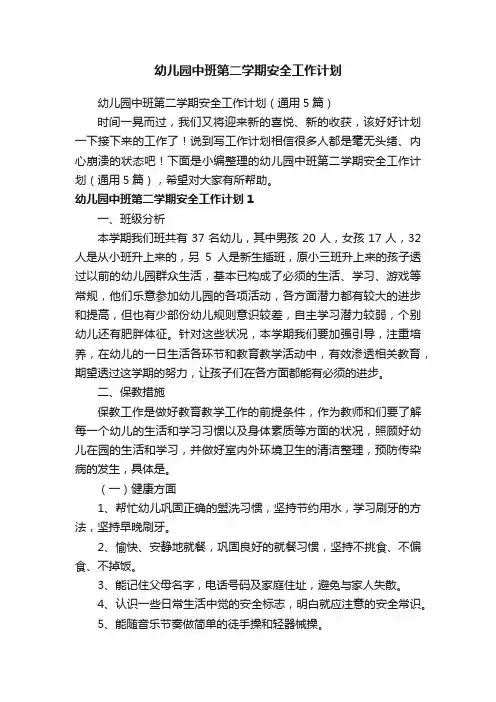 幼儿园中班第二学期安全工作计划

幼儿园中班第二学期安全工作计划（通用5篇）

时间一晃而过，我们又将迎来新的喜悦、新的收获，该好好计划一下接下来的工作了！说到写工作计划相信很多人都是毫无头绪、内心崩溃的状态吧！下面是小编整理的幼儿园中班第二学期安全工作计划（通用5篇），希望对大家有所帮助。

幼儿园中班第二学期安全工作计划1

一、班级分析

本学期我们班共有37名幼儿，其中男孩20人，女孩17人，32人是从小班升上来的，另5人是新生插班，原小三班升上来的孩子透过以前的幼儿园群众生活，基本已构成了必须的生活、学习、游戏等常规，他们乐意参加幼儿园的各项活动，各方面潜力都有较大的进步和提高，但也有少部份幼儿规则意识较差，自主学习潜力较弱，个别幼儿还有肥胖体征。针对这些状况，本学期我们要加强引导，注重培养，在幼儿的一日生活各环节和教育教学活动中，有效渗透相关教育，期望透过这学期的努力，让孩子们在各方面都能有必须的进步。

二、保教措施

保教工作是做好教育教学工作的前提条件，作为教师和们要了解每一个幼儿的生活和学习习惯以及身体素质等方面的状况，照顾好幼儿在园的生活和学习，并做好室内外环境卫生的清洁整理，预防传染病的发生，具体是。

（一）健康方面

1、帮忙幼儿巩固正确的盥洗习惯，坚持节约用水，学习刷牙的方法，坚持早晚刷牙。

2、愉快、安静地就餐，巩固良好的就餐习惯，坚持不挑食、不偏食、不掉饭。

3、能记住父母名字，电话号码及家庭住址，避免与家人失散。

4、认识一些日常生活中觉的安全标志，明白就应注意的安全常识。

5、能随音乐节奏做简单的徒手操和轻器械操。